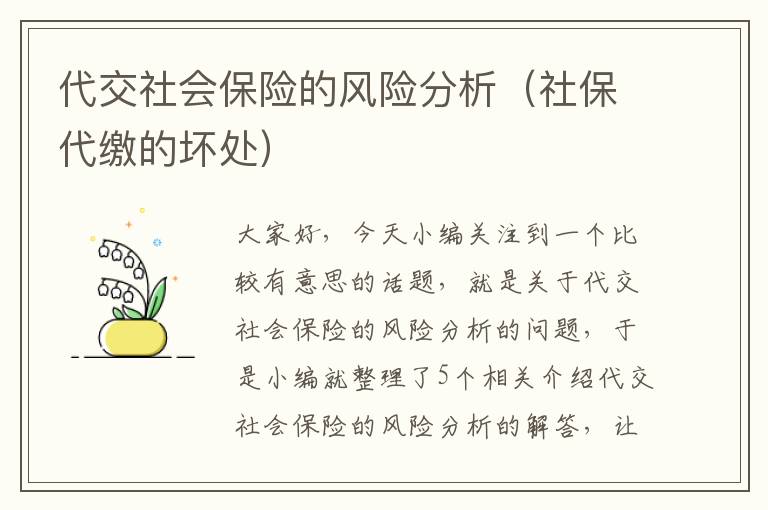 代交社会保险的风险分析（社保代缴的坏处）

大家好，今天小编关注到一个比较有意思的话题，就是关于代交社会保险的风险分析的问题，于是小编就整理了5个相关介绍代交社会保险的风险分析的解答，让